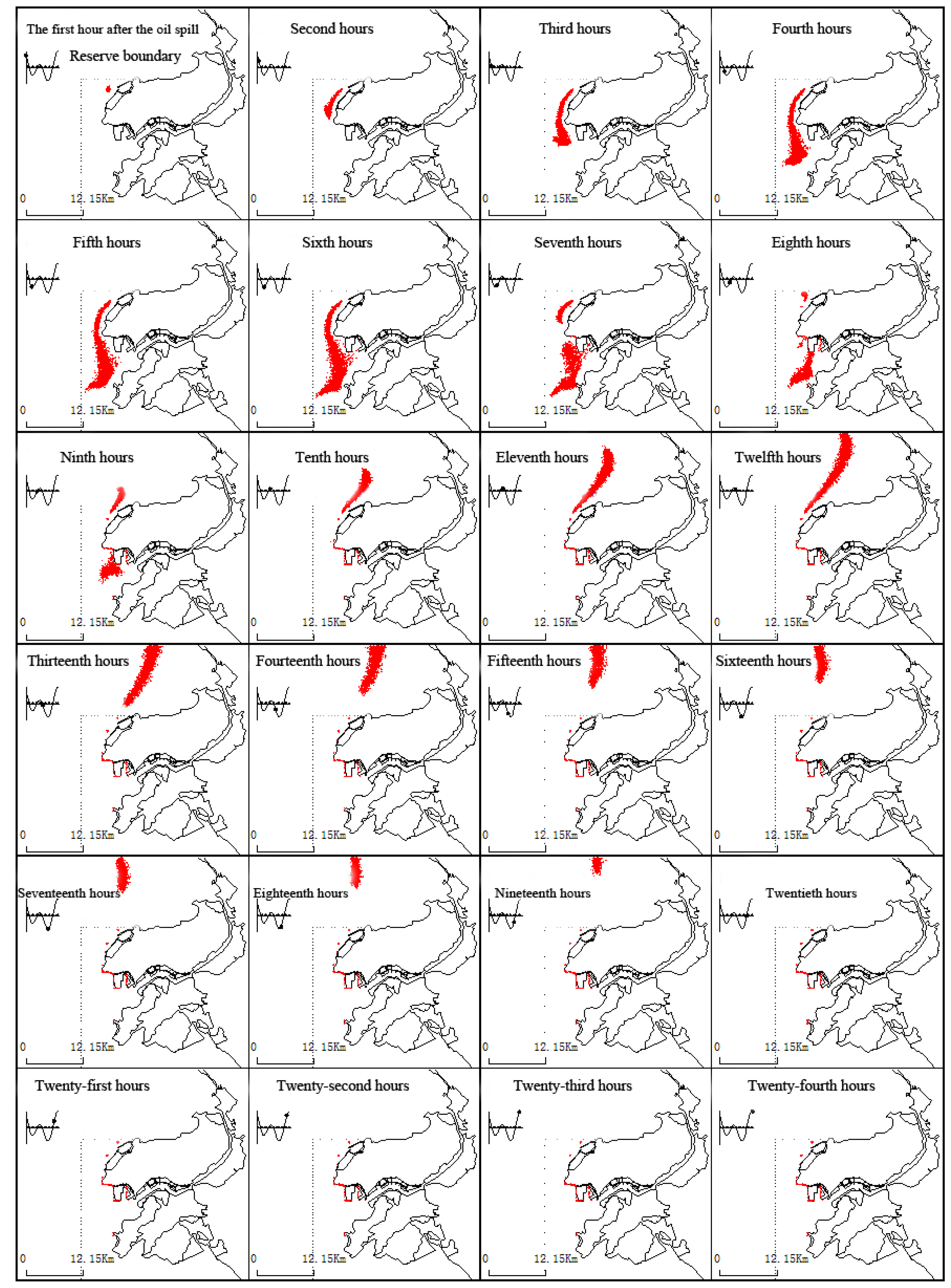 The first hour after the oil spill
Reserve boundary
0 12. 15Km

Second hours
0 12. 15Km

Third hours
0 12. 15Km

Fourth hours
0 12. 15Km

Fifth hours
0 12. 15Km

Sixth hours
0 12. 15Km

Seventh hours
0 12. 15Km

Eighth hours
0 12. 15Km

Ninth hours
0 12. 15Km

Tenth hours
0 12. 15Km

Eleventh hours
0 12. 15Km

Twelfth hours
0 12. 15Km

Thirteenth hours
0 12. 15Km

Fourteenth hours
0 12. 15Km

Fifteenth hours
0 12. 15Km

Sixteenth hours
0 12. 15Km

Seventeenth hours
0 12. 15Km

Eighteenth hours
0 12. 15Km

Nineteenth hours
0 12. 15Km

Twentieth hours
0 12. 15Km

Twenty-first hours
0 12. 15Km

Twenty-second hours
0 12. 15Km

Twenty-third hours
0 12. 15Km

Twenty-fourth hours
0 12. 15Km